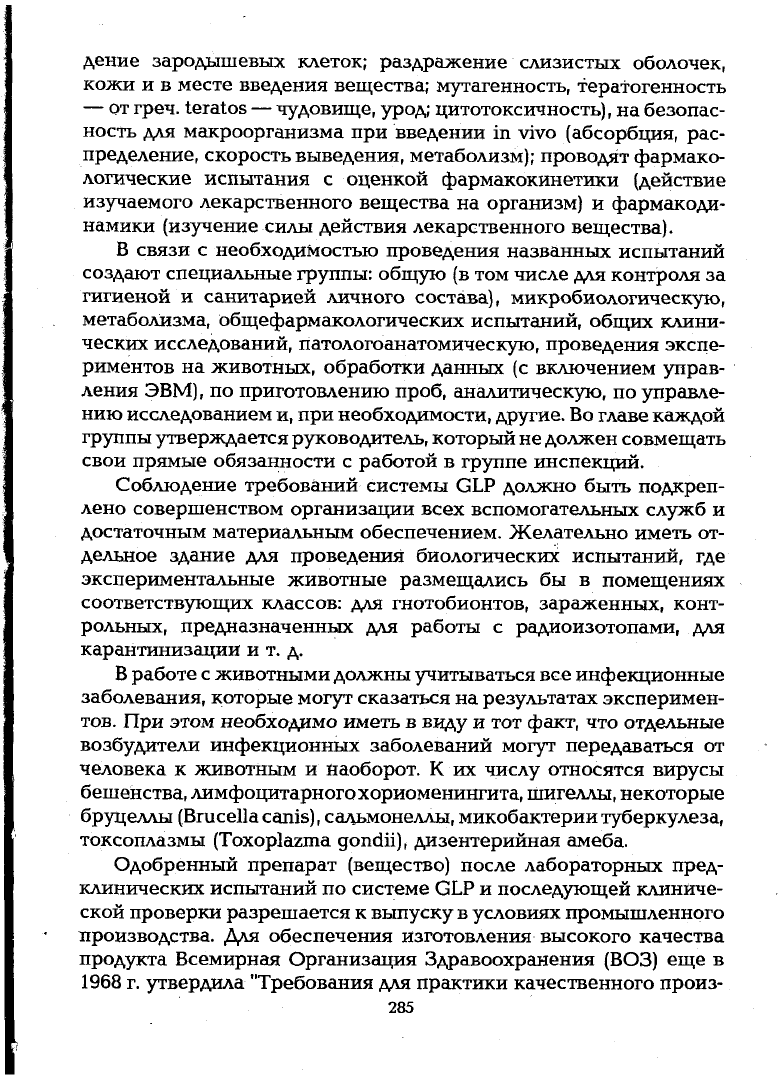 дение зародышевых клеток; раздражение слизистых оболочек, кожи и в месте введения вещества; мутагенность, тератогенность — от греч. teratos — чудовище, урод; цитотоксичность), на безопасность для макроорганизма при введении in vivo (абсорбция, распределение, скорость выведения, метаболизм); проводят фармакологические испытания с оценкой фармакокинетики (действие изучаемого лекарственного вещества на организм) и фармакодинамики (изучение силы действия лекарственного вещества).

В связи с необходимостью проведения названных испытаний создают специальные группы: общую (в том числе для контроля за гигиеной и санитарией личного состава), микробиологическую, метаболизма, общефармакологических испытаний, общих клинических исследований, патологоанатомическую, проведения экспериментов на животных, обработки данных (с включением управления ЭВМ), по приготовлению проб, аналитическую, по управлению исследованием и, при необходимости, другие. Во главе каждой группы утверждается руководитель, который не должен совмещать свои прямые обязанности с работой в группе инспекций.

Соблюдение требований системы GLP должно быть подкреплено совершенством организации всех вспомогательных служб и достаточным материальным обеспечением. Желательно иметь отдельное здание для проведения биологических испытаний, где экспериментальные животные размещались бы в помещениях соответствующих классов: для гнотобионтов, зараженных, контрольных, предназначенных для работы с радиоизотопами, для карантинизации и т. д.

В работе с животными должны учитываться все инфекционные заболевания, которые могут сказаться на результатах экспериментов. При этом необходимо иметь в виду и тот факт, что отдельные возбудители инфекционных заболеваний могут передаваться от человека к животным и наоборот. К их числу относятся вирусы бешенства, лимфоцитарного хориоменингита, шигеллы, некоторые бруцеллы (Brucella canis), сальмонеллы, микобактерии туберкулеза, токсоплазмы (Toxoplazma gondii), дизентерийная амеба.

Одобренный препарат (вещество) после лабораторных предклинических испытаний по системе GLP и последующей клинической проверки разрешается к выпуску в условиях промышленного производства. Для обеспечения изготовления высокого качества продукта Всемирная Организация Здравоохранения (ВОЗ) еще в 1968 г. утвердила "Требования для практики качественного произ-

285